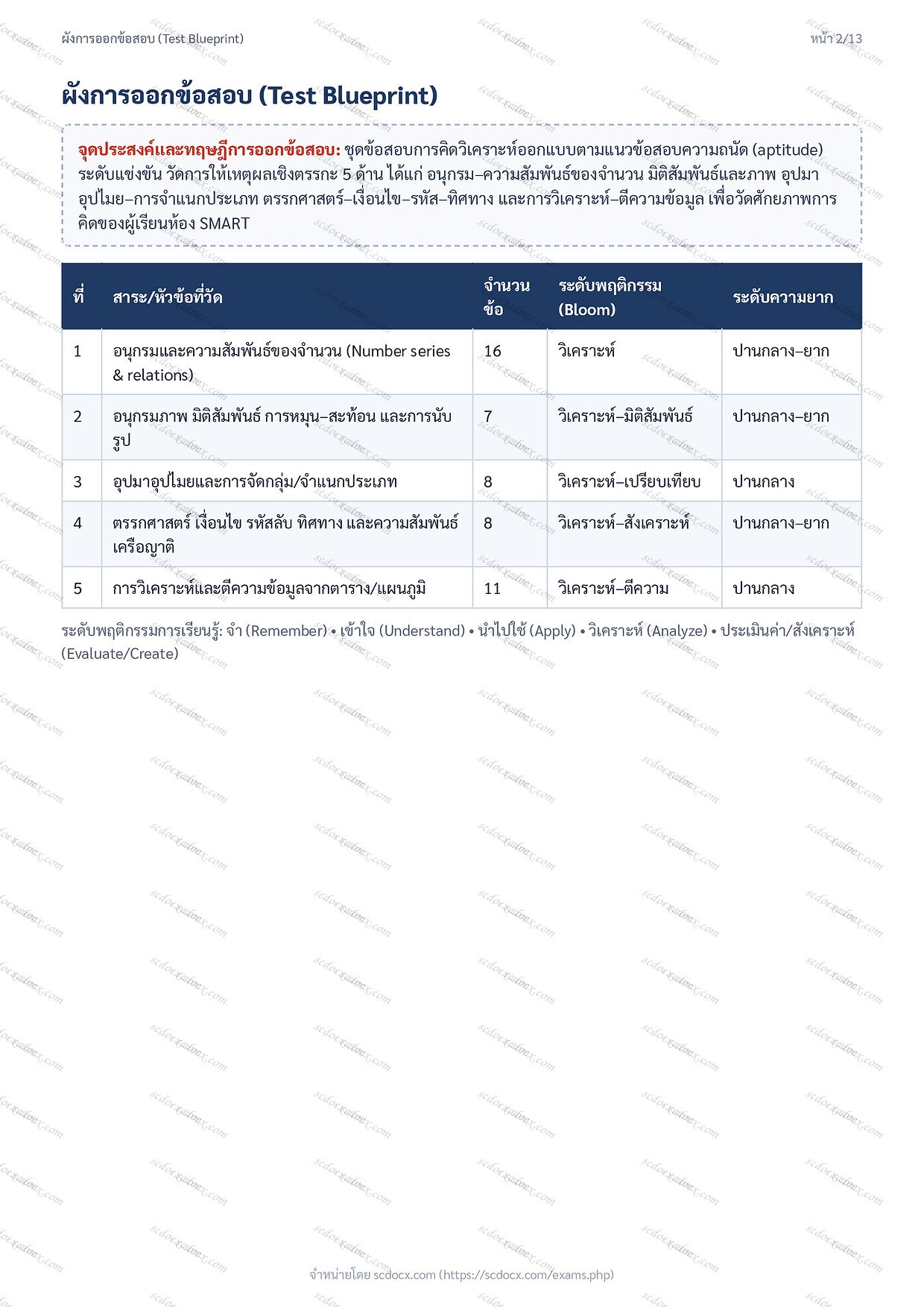 ผังการออกข้อสอบ (Test Blueprint)

หน้า 2/13

ผังการออกข้อสอบ (Test Blueprint)

จุดประสงค์และทฤษฎีการออกข้อสอบ: ชุดข้อสอบการคิดวิเคราะห์ออกแบบตามแนวข้อสอบความถนัด (aptitude) ระดับแข่งขัน วัดการให้เหตุผลเชิงตรรกะ 5 ด้าน ได้แก่ อนุกรม–ความสัมพันธ์ของจำนวน มิติสัมพันธ์และภาพ อุปมาอุปไมย–การจำแนกประเภท ตรรกศาสตร์–เงื่อนไข–รหัส–ทิศทาง และการวิเคราะห์–ตีความข้อมูล เพื่อวัดศักยภาพการคิดของผู้เรียนห้อง SMART

| ที่ | สาระ/หัวข้อที่วัด | จำนวนข้อ | ระดับพฤติกรรม (Bloom) | ระดับความยาก |
|---|---|---|---|---|
| 1 | อนุกรมและความสัมพันธ์ของจำนวน (Number series & relations) | 16 | วิเคราะห์ | ปานกลาง–ยาก |
| 2 | อนุกรมภาพ มิติสัมพันธ์ การหมุน–สะท้อน และการนับรูป | 7 | วิเคราะห์–มิติสัมพันธ์ | ปานกลาง–ยาก |
| 3 | อุปมาอุปไมยและการจัดกลุ่ม/จำแนกประเภท | 8 | วิเคราะห์–เปรียบเทียบ | ปานกลาง |
| 4 | ตรรกศาสตร์ เงื่อนไข รหัสลับ ทิศทาง และความสัมพันธ์เครือญาติ | 8 | วิเคราะห์–สังเคราะห์ | ปานกลาง–ยาก |
| 5 | การวิเคราะห์และตีความข้อมูลจากตาราง/แผนภูมิ | 11 | วิเคราะห์–ตีความ | ปานกลาง |

ระดับพฤติกรรมการเรียนรู้: จำ (Remember) • เข้าใจ (Understand) • นำไปใช้ (Apply) • วิเคราะห์ (Analyze) • ประเมินค่า/สังเคราะห์ (Evaluate/Create)

จำหน่ายโดย scdocx.com (https://scdocx.com/exams.php)